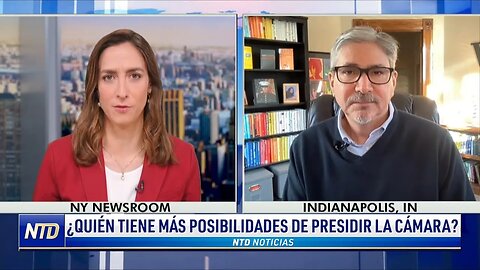 NY NEWSROOM
INDIANAPOLIS, IN
NTD
¿QUIÉN TIENE MÁS POSIBILIDADES DE PRESIDIR LA CÁMARA?
NTD NOTICIAS